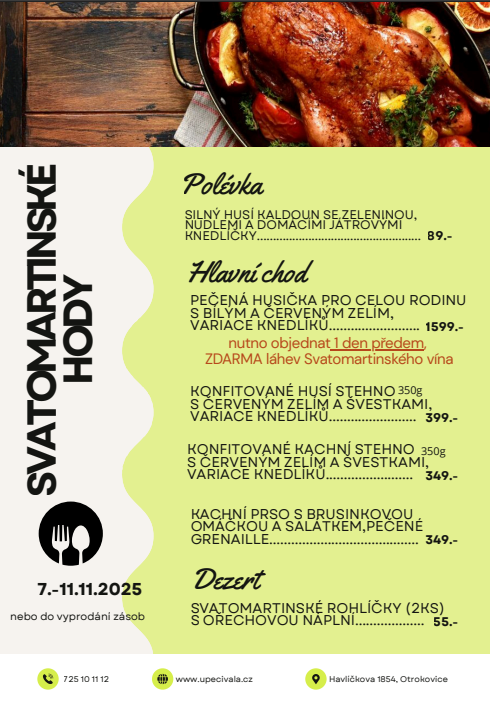 SVATOMARTINSKÉ HODY

7.-11.11.2025

nebo do vyprodání zásob

Polévka

SILNÝ HUSÍ KALDOUN SE ZELENINOU, NUDLEMI A DOMÁCÍMI JÁTROVÝMI KNEDLÍČKY 89.-

Hlavní chod

PEČENÁ HUSIČKA PRO CELOU RODINU S BÍLÝM A ČERVENÝM ZELÍM, VARIACE KNEDLÍKŮ 1599.-

nutno objednat 1 den předem, ZDARMA láhev Svatomartinského vína

KONFITOVANÉ HUSÍ STEHNO 350g S ČERVENÝM ZELÍM A ŠVESTKAMI, VARIACE KNEDLÍKŮ 399.-

KONFITOVANÉ KACHNÍ STEHNO 350g S ČERVENÝM ZELÍM A ŠVESTKAMI, VARIACE KNEDLÍKŮ 349.-

KACHNÍ PRSO S BRUSINKOVOU OMÁČKOU A SALÁTKEM,PEČENÉ GRENAILLE 349.-

Dezert

SVATOMARTINSKÉ ROHLÍČKY (2KS) S OŘECHOVOU NÁPLNÍ 55.-

725 10 11 12

www.upecivala.cz

Havlíčkova 1854, Otrokovice